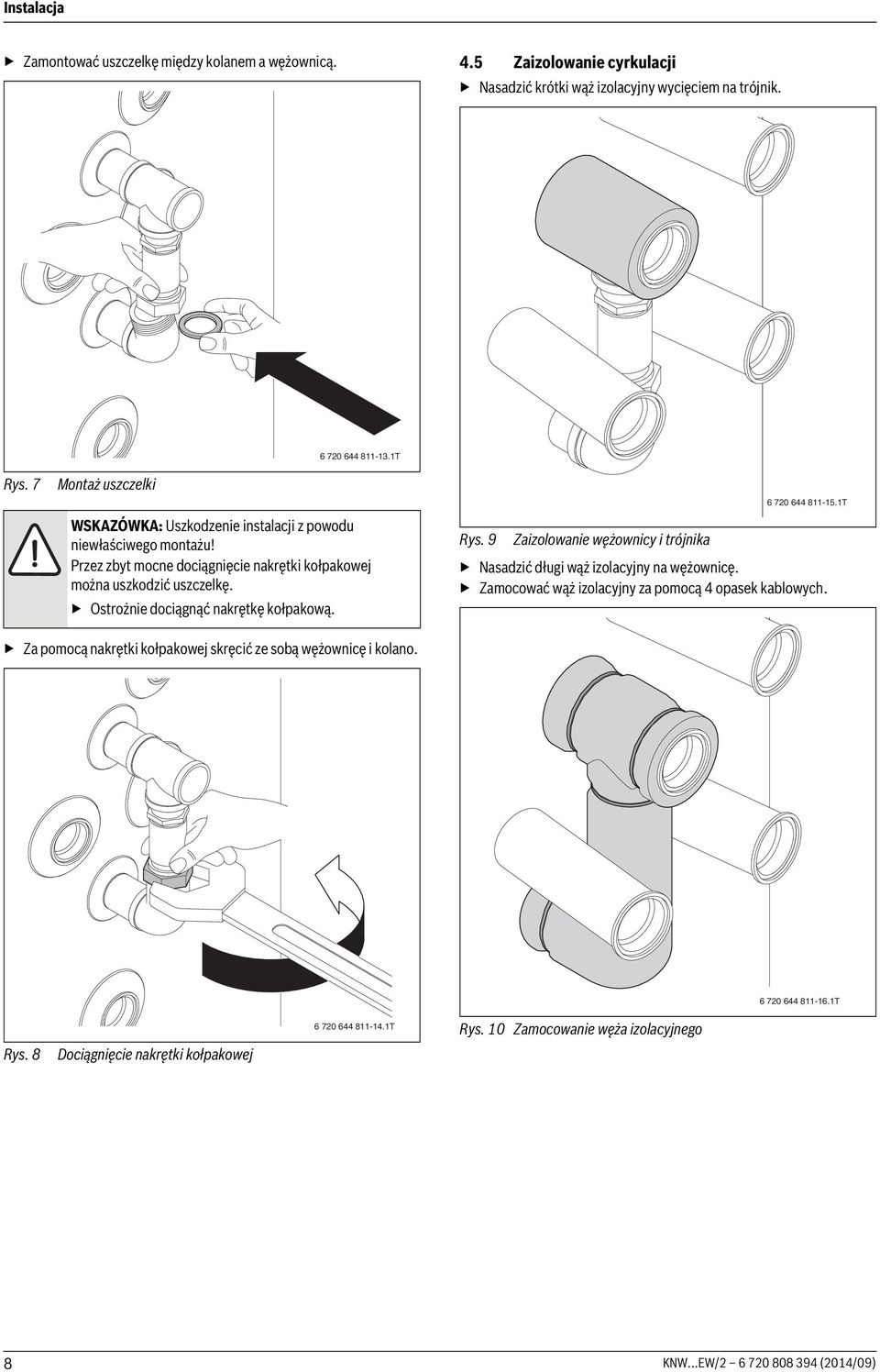 Instalacja

▶ Zamontować uszczelkę między kolanem a wężownicą.

6 720 644 811-13.1T

Rys. 7 Montaż uszczelki

WSKAZÓWKA: Uszkodzenie instalacji z powodu niewłaściwego montażu!
Przez zbyt mocne dociągnięcie nakrętki kołpakowej można uszkodzić uszczelkę.
▶ Ostrożnie dociągnąć nakrętkę kołpakową.

▶ Za pomocą nakrętki kołpakowej skręcić ze sobą wężownicę i kolano.

6 720 644 811-14.1T

Rys. 8 Dociągnięcie nakrętki kołpakowej

4.5 Zaizolowanie cyrkulacji

▶ Nasadzić krótki wąż izolacyjny wycięciem na trójnik.

6 720 644 811-15.1T

Rys. 9 Zaizolowanie wężownicy i trójnika

▶ Nasadzić długi wąż izolacyjny na wężownicę.
▶ Zamocować wąż izolacyjny za pomocą 4 opasek kablowych.

6 720 644 811-16.1T

Rys. 10 Zamocowanie węża izolacyjnego

8

KNW...EW/2 – 6 720 808 394 (2014/09)